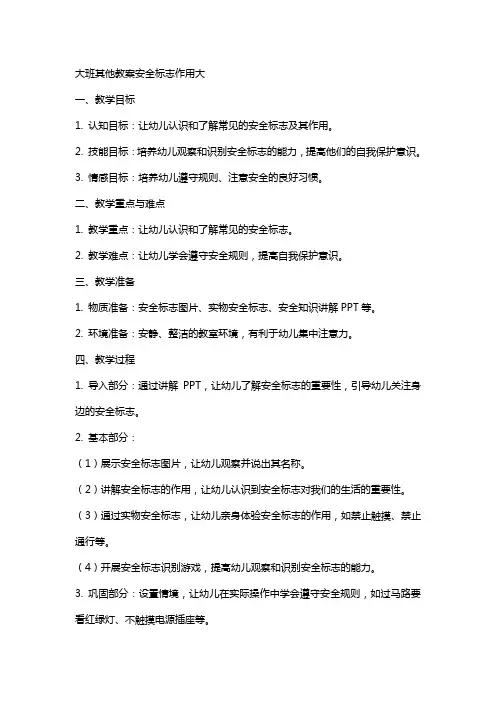 大班其他教案安全标志作用大

一、教学目标

1. 认知目标：让幼儿认识和了解常见的安全标志及其作用。

2. 技能目标：培养幼儿观察和识别安全标志的能力，提高他们的自我保护意识。

3. 情感目标：培养幼儿遵守规则、注意安全的良好习惯。

二、教学重点与难点

1. 教学重点：让幼儿认识和了解常见的安全标志。

2. 教学难点：让幼儿学会遵守安全规则，提高自我保护意识。

三、教学准备

1. 物质准备：安全标志图片、实物安全标志、安全知识讲解 PPT 等。

2. 环境准备：安静、整洁的教室环境，有利于幼儿集中注意力。

四、教学过程

1. 导入部分：通过讲解 PPT，让幼儿了解安全标志的重要性，引导幼儿关注身边的安全标志。

2. 基本部分：

（1）展示安全标志图片，让幼儿观察并说出其名称。

（2）讲解安全标志的作用，让幼儿认识到安全标志对我们的生活的重要性。

（3）通过实物安全标志，让幼儿亲身体验安全标志的作用，如禁止触摸、禁止通行等。

（4）开展安全标志识别游戏，提高幼儿观察和识别安全标志的能力。

3. 巩固部分：设置情境，让幼儿在实际操作中学会遵守安全规则，如过马路要看红绿灯、不触摸电源插座等。